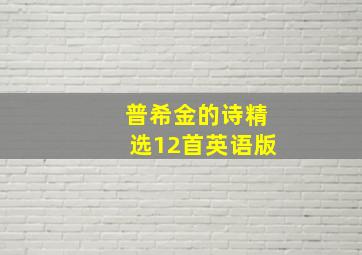 普希金的诗精选12首英语版